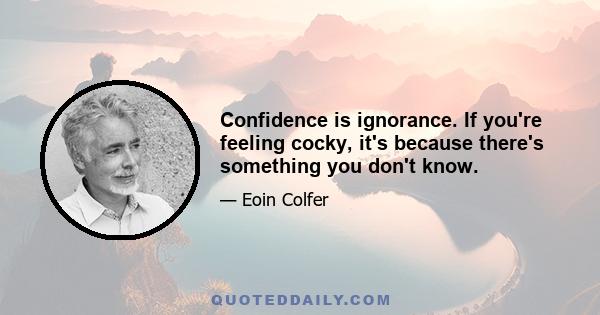 Confidence is ignorance. If you're feeling cocky, it's because there's something you don't know.

— Eoin Colfer

QUOTEDDAILY.COM